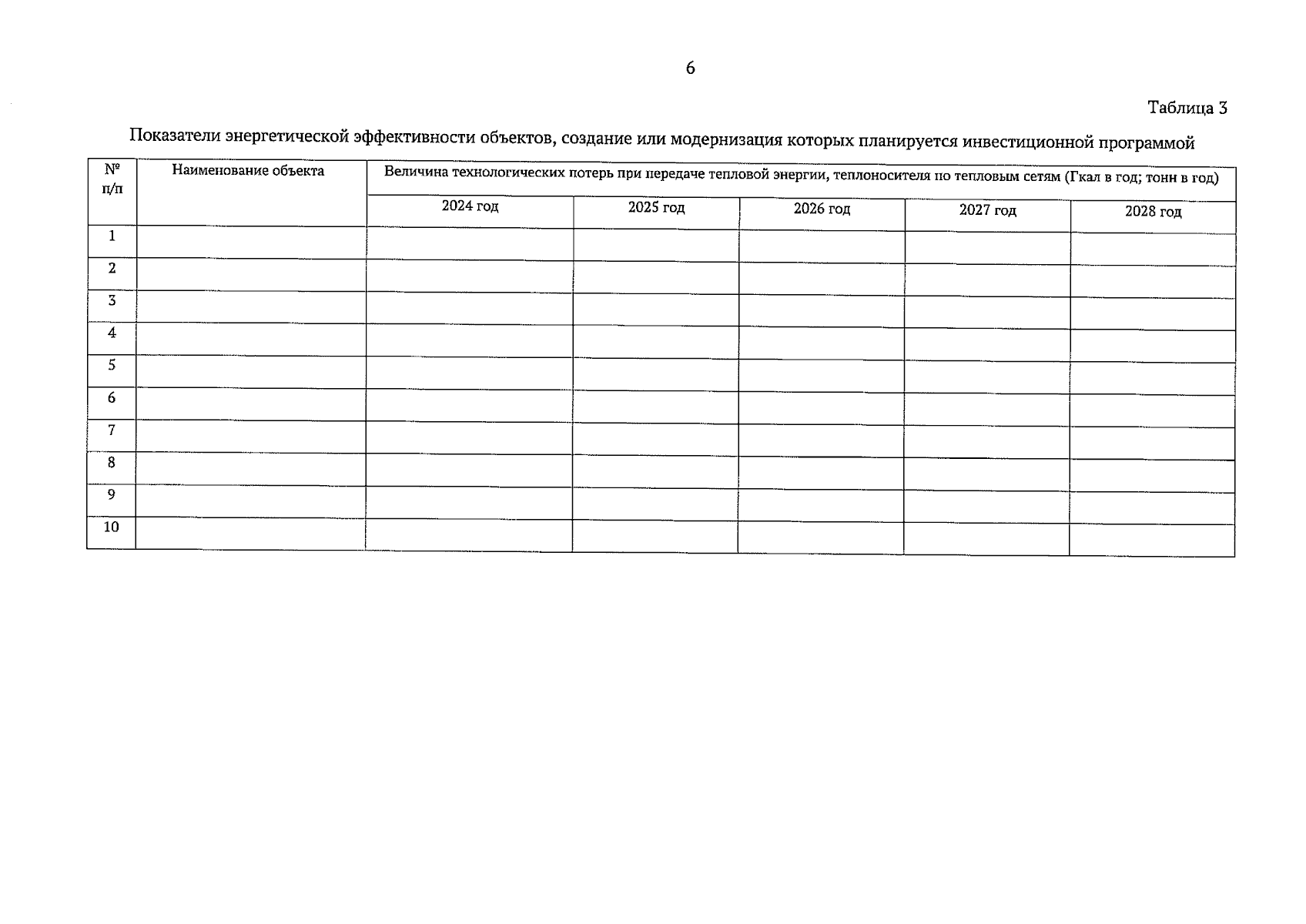 6

Таблица 3

Показатели энергетической эффективности объектов, создание или модернизация которых планируется инвестиционной программой

| № п/п | Наименование объекта | Величина технологических потерь при передаче тепловой энергии, теплоносителя по тепловым сетям (Гкал в год; тонн в год) | | | | |
|---|---|---|---|---|---|---|
| | | 2024 год | 2025 год | 2026 год | 2027 год | 2028 год |
| 1 | | | | | | |
| 2 | | | | | | |
| 3 | | | | | | |
| 4 | | | | | | |
| 5 | | | | | | |
| 6 | | | | | | |
| 7 | | | | | | |
| 8 | | | | | | |
| 9 | | | | | | |
| 10 | | | | | | |